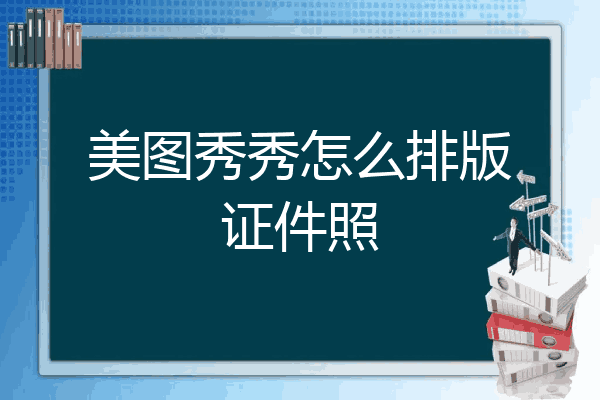 美图秀秀怎么排版证件照